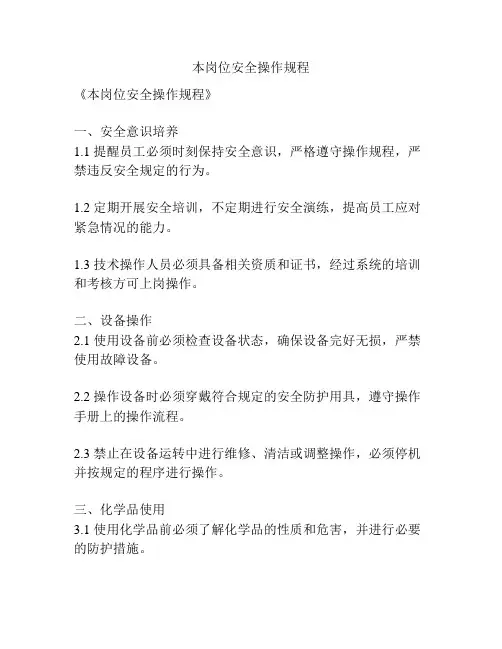 本岗位安全操作规程

《本岗位安全操作规程》

一、安全意识培养
1.1 提醒员工必须时刻保持安全意识，严格遵守操作规程，严禁违反安全规定的行为。

1.2 定期开展安全培训，不定期进行安全演练，提高员工应对紧急情况的能力。

1.3 技术操作人员必须具备相关资质和证书，经过系统的培训和考核方可上岗操作。

二、设备操作
2.1 使用设备前必须检查设备状态，确保设备完好无损，严禁使用故障设备。

2.2 操作设备时必须穿戴符合规定的安全防护用具，遵守操作手册上的操作流程。

2.3 禁止在设备运转中进行维修、清洁或调整操作，必须停机并按规定的程序进行操作。

三、化学品使用
3.1 使用化学品前必须了解化学品的性质和危害，并进行必要的防护措施。